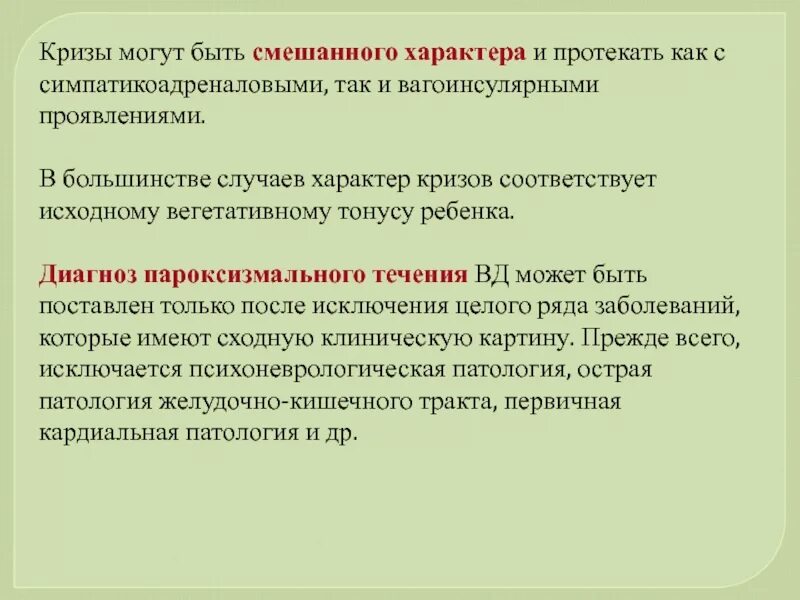 Кризы могут быть смешанного характера и протекать как с симпатикоадреналовыми, так и вагоинсулярными проявлениями.

В большинстве случаев характер кризов соответствует исходному вегетативному тонусу ребенка.

Диагноз пароксизмального течения ВД может быть поставлен только после исключения целого ряда заболеваний, которые имеют сходную клиническую картину. Прежде всего, исключается психоневрологическая патология, острая патология желудочно-кишечного тракта, первичная кардиальная патология и др.